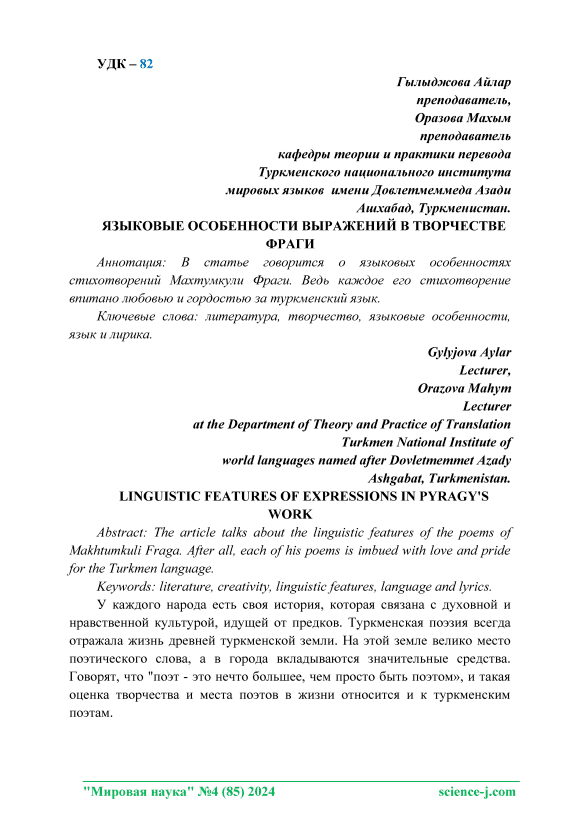 УДК – 82

Гылыджова Айлар
преподаватель,
Оразова Махым
преподаватель
кафедры теории и практики перевода
Туркменского национального института
мировых языков имени Довлетмеммеда Азади
Ашхабад, Туркменистан.

ЯЗЫКОВЫЕ ОСОБЕННОСТИ ВЫРАЖЕНИЙ В ТВОРЧЕСТВЕ ФРАГИ

Аннотация: В статье говорится о языковых особенностях стихотворений Махтумкули Фраги. Ведь каждое его стихотворение впитано любовью и гордостью за туркменский язык.

Ключевые слова: литература, творчество, языковые особенности, язык и лирика.

Gylyjova Aylar
Lecturer,
Orazova Mahym
Lecturer
at the Department of Theory and Practice of Translation
Turkmen National Institute of
world languages named after Dovletmemmet Azady
Ashgabat, Turkmenistan.

LINGUISTIC FEATURES OF EXPRESSIONS IN PYRAGY'S WORK

Abstract: The article talks about the linguistic features of the poems of Makhtumkuli Fraga. After all, each of his poems is imbued with love and pride for the Turkmen language.

Keywords: literature, creativity, linguistic features, language and lyrics.

У каждого народа есть своя история, которая связана с духовной и нравственной культурой, идущей от предков. Туркменская поэзия всегда отражала жизнь древней туркменской земли. На этой земле велико место поэтического слова, а в города вкладываются значительные средства. Говорят, что "поэт - это нечто большее, чем просто быть поэтом», и такая оценка творчества и места поэтов в жизни относится и к туркменским поэтам.

"Мировая наука" №4 (85) 2024 science-j.com